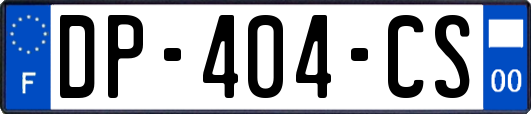 F
DP-404-CS
00